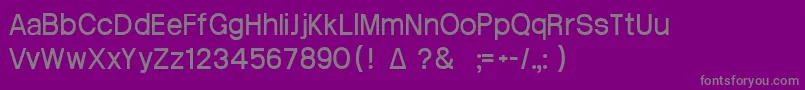 AaBbCcDdEeFfGgHhIiJjKkLlMmNnOoPpQqRrSsTtUu
VvWwXxYyZz1234567890(! Δ ?& ;=+-/.,:)
fontsforyou.com